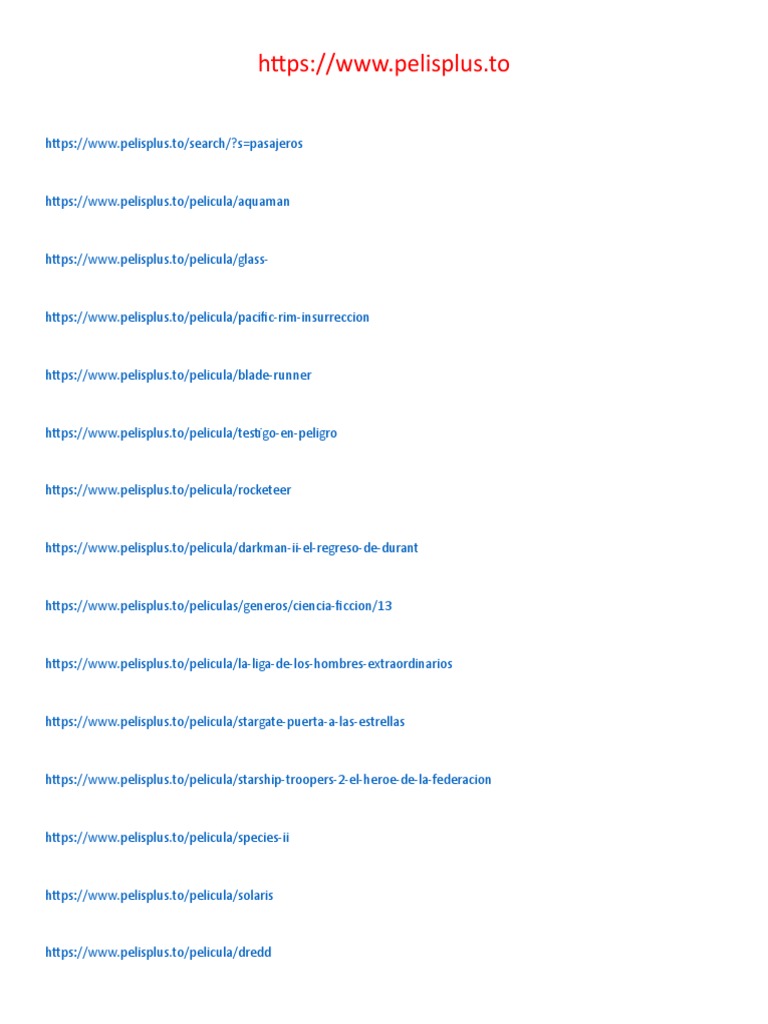 https://www.pelisplus.to

https://www.pelisplus.to/search/?s=pasajeros

https://www.pelisplus.to/pelicula/aquaman

https://www.pelisplus.to/pelicula/glass-

https://www.pelisplus.to/pelicula/pacific-rim-insurreccion

https://www.pelisplus.to/pelicula/blade-runner

https://www.pelisplus.to/pelicula/testigo-en-peligro

https://www.pelisplus.to/pelicula/rocketeer

https://www.pelisplus.to/pelicula/darkman-ii-el-regreso-de-durant

https://www.pelisplus.to/peliculas/generos/ciencia-ficcion/13

https://www.pelisplus.to/pelicula/la-liga-de-los-hombres-extraordinarios

https://www.pelisplus.to/pelicula/stargate-puerta-a-las-estrellas

https://www.pelisplus.to/pelicula/starship-troopers-2-el-heroe-de-la-federacion

https://www.pelisplus.to/pelicula/species-ii

https://www.pelisplus.to/pelicula/solaris

https://www.pelisplus.to/pelicula/dredd